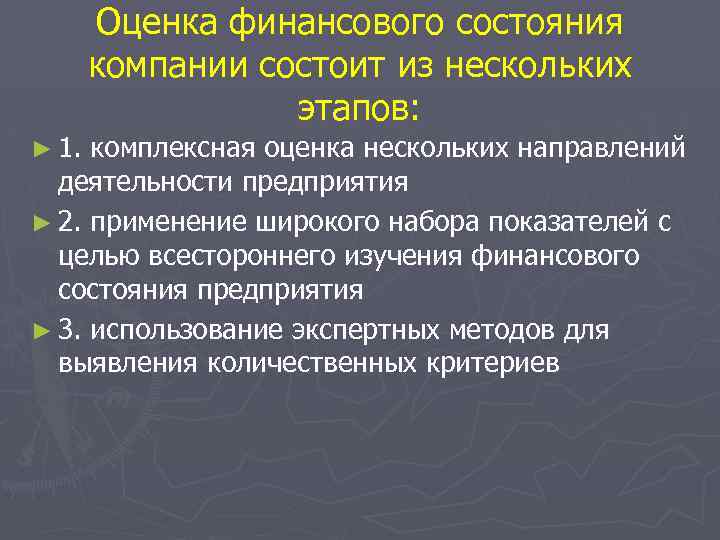 Оценка финансового состояния компании состоит из нескольких этапов:

► 1. комплексная оценка нескольких направлений деятельности предприятия

► 2. применение широкого набора показателей с целью всестороннего изучения финансового состояния предприятия

► 3. использование экспертных методов для выявления количественных критериев